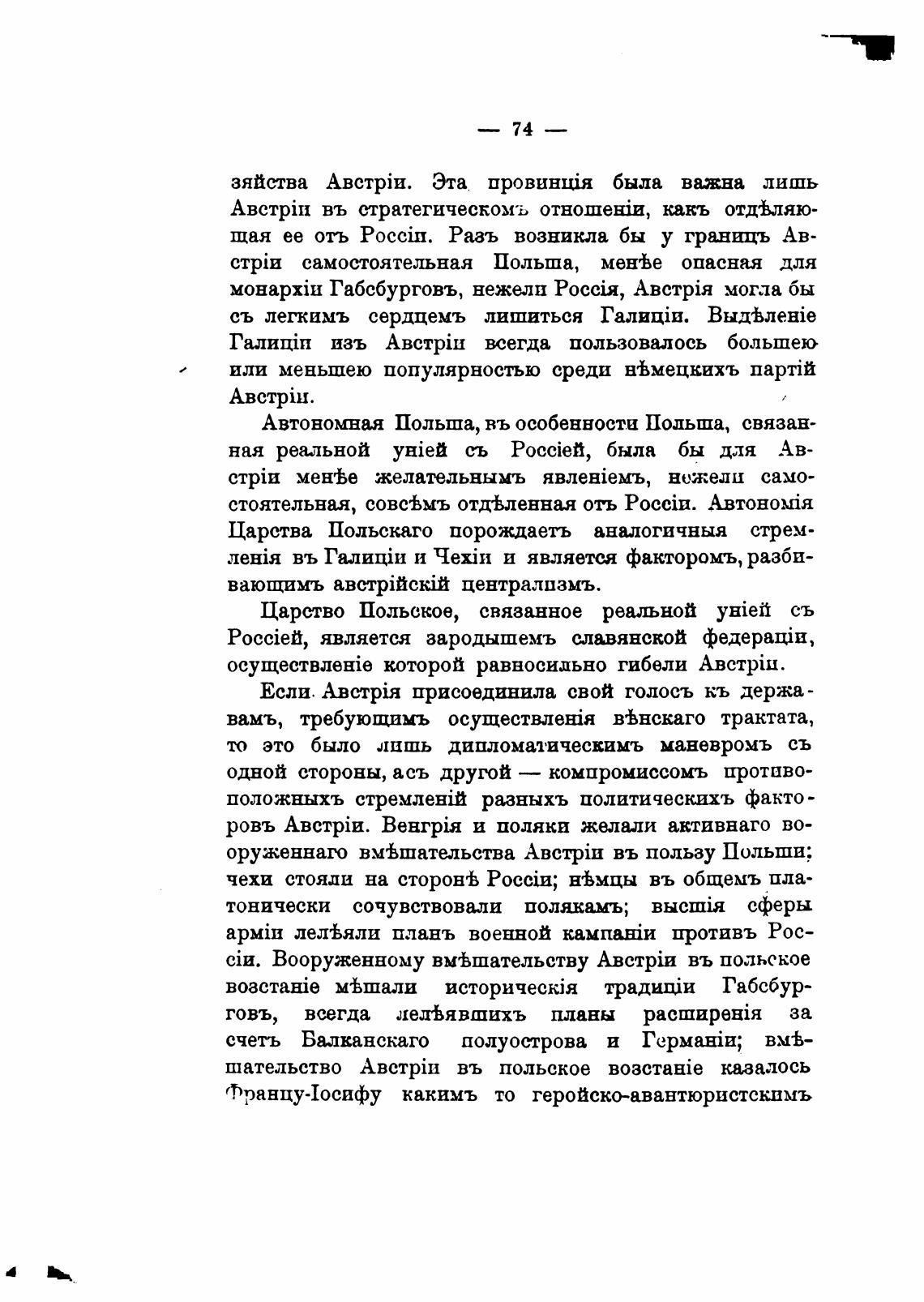 — 74 —

зяйства Австріи. Эта провинція была важна лишь Австріи въ стратегическомъ отношеніи, какъ отдѣляющая ее отъ Россіи. Разъ возникла бы у границъ Австріи самостоятельная Польша, менѣе опасная для монархіи Габсбурговъ, нежели Россія, Австрія могла бы съ легкимъ сердцемъ лишиться Галиціи. Выдѣленіе Галиціи изъ Австріи всегда пользовалось большею или меньшею популярностью среди нѣмецкихъ партій Австріи.

Автономная Польша, въ особенности Польша, связанная реальной уніей съ Россіей, была бы для Австріи менѣе желательнымъ явленіемъ, нежели самостоятельная, совсѣмъ отдѣленная отъ Россіи. Автономія Царства Польскаго порождаетъ аналогичныя стремленія въ Галиціи и Чехіи и является факторомъ, разбивающимъ австрійскій централизмъ.

Царство Польское, связанное реальной уніей съ Россіей, является зародышемъ славянской федераціи, осуществленіе которой равносильно гибели Австріи.

Если Австрія присоединила свой голосъ къ державамъ, требующимъ осуществленія вѣнскаго трактата, то это было лишь дипломатическимъ маневромъ съ одной стороны, а съ другой — компромиссомъ противоположныхъ стремленій разныхъ политическихъ факторовъ Австріи. Венгрія и поляки желали активнаго вооруженнаго вмѣшательства Австріи въ пользу Польши; чехи стояли на сторонѣ Россіи; нѣмцы въ общемъ платонически сочувствовали полякамъ; высшія сферы арміи лелѣяли планъ военной кампаніи противъ Россіи. Вооруженному вмѣшательству Австріи въ польское возстаніе мѣшали историческія традиціи Габсбурговъ, всегда лелѣявшихъ планы расширенія за счетъ Балканскаго полуострова и Германіи; вмѣшательство Австріи въ польское возстаніе казалось Францу-Іосифу какимъ то геройско-авантюристскимъ